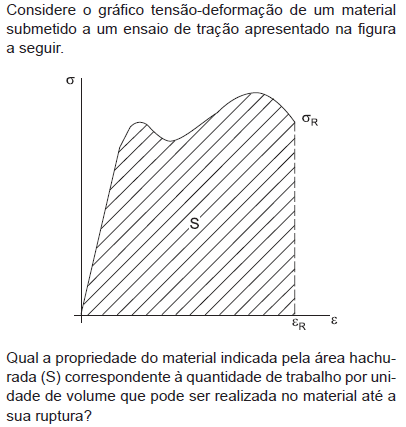 Considere o gráfico tensão-deformação de um material submetido a um ensaio de tração apresentado na figura a seguir.

$\sigma$

$\sigma_R$

S

$\varepsilon_R$

$\varepsilon$

Qual a propriedade do material indicada pela área hachurada (S) correspondente à quantidade de trabalho por unidade de volume que pode ser realizada no material até a sua ruptura?